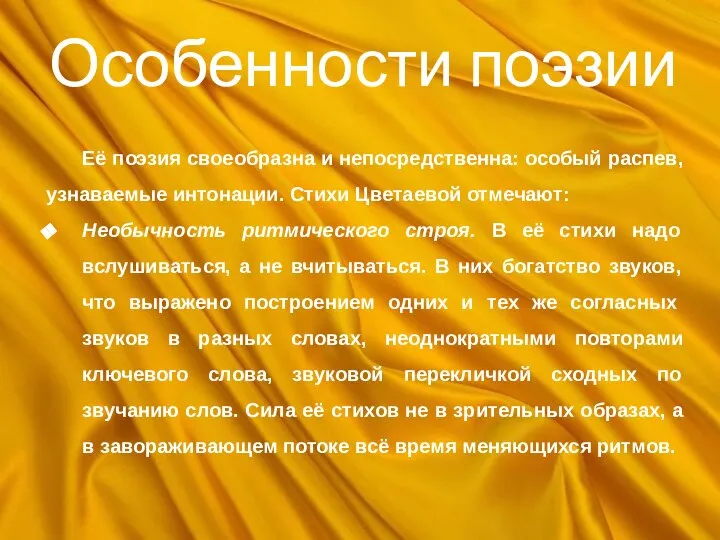 Особенности поэзии

Её поэзия своеобразна и непосредственна: особый распев, узнаваемые интонации. Стихи Цветаевой отмечают:

◆ Необычность ритмического строя. В её стихи надо вслушиваться, а не вчитываться. В них богатство звуков, что выражено построением одних и тех же согласных звуков в разных словах, неоднократными повторами ключевого слова, звуковой перекличкой сходных по звучанию слов. Сила её стихов не в зрительных образах, а в завораживающем потоке всё время меняющихся ритмов.